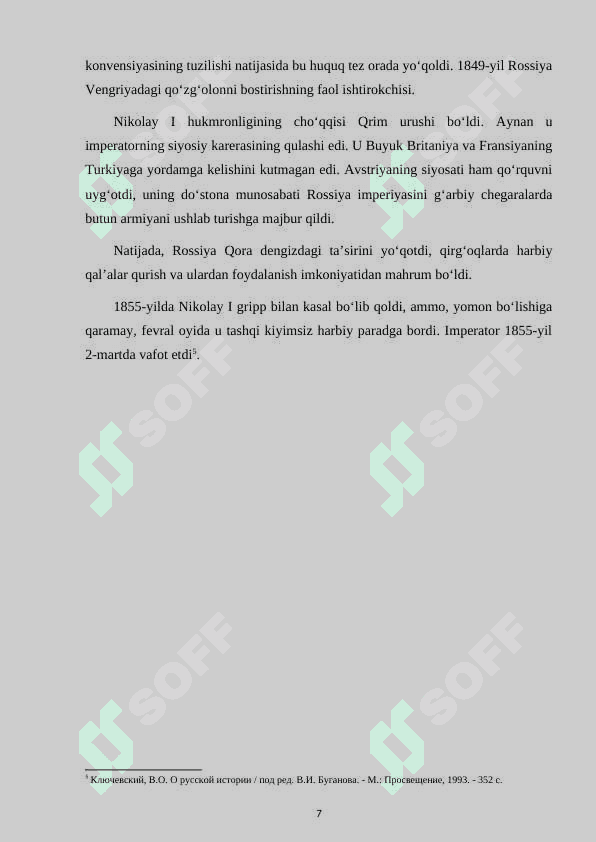 konvensiyasining tuzilishi natijasida bu huquq tez orada yo‘qoldi. 1849-yil Rossiya Vengriyadagi qo‘zg‘olonni bostirishning faol ishtirokchisi.

Nikolay I hukmronligining cho‘qqisi Qrim urushi bo‘ldi. Aynan u imperatorning siyosiy karerasining qulashi edi. U Buyuk Britaniya va Fransiyaning Turkiyaga yordamga kelishini kutmagan edi. Avstriyaning siyosati ham qo‘rquvni uyg‘otdi, uning do‘stona munosabati Rossiya imperiyasini g‘arbiy chegaralarda butun armiyani ushlab turishga majbur qildi.

Natijada, Rossiya Qora dengizdagi ta’sirini yo‘qotdi, qirg‘oqlarda harbiy qal’alar qurish va ulardan foydalanish imkoniyatidan mahrum bo‘ldi.

1855-yilda Nikolay I gripp bilan kasal bo‘lib qoldi, ammo, yomon bo‘lishiga qaramay, fevral oyida u tashqi kiyimsiz harbiy paradga bordi. Imperator 1855-yil 2-martda vafot etdi$^5$.

SOFF SOFF SOFF SOFF SOFF SOFF

$^5$ Ключевский, В.О. О русской истории / под ред. В.И. Буганова. - М.: Просвещение, 1993. - 352 с.

7